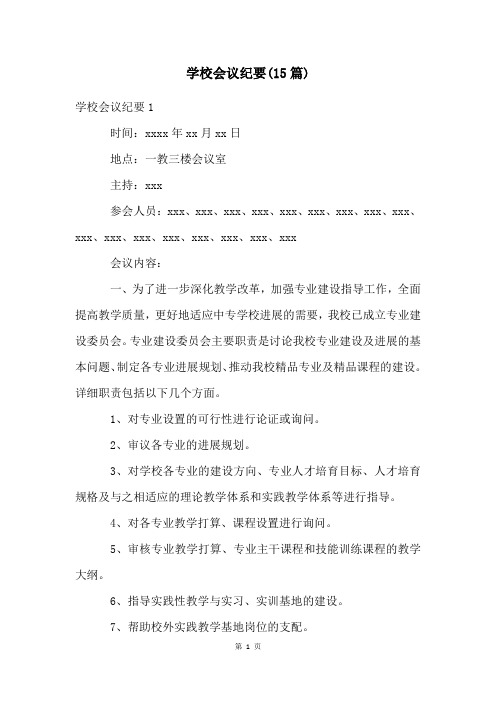 学校会议纪要(15篇)

学校会议纪要1

时间：xxxx年xx月xx日

地点：一教三楼会议室

主持：xxx

参会人员：xxx、xxx、xxx、xxx、xxx、xxx、xxx、xxx、xxx、xxx、xxx、xxx、xxx、xxx、xxx、xxx、xxx

会议内容：

一、为了进一步深化教学改革，加强专业建设指导工作，全面提高教学质量，更好地适应中专学校进展的需要，我校已成立专业建设委员会。专业建设委员会主要职责是讨论我校专业建设及进展的基本问题、制定各专业进展规划、推动我校精品专业及精品课程的建设。详细职责包括以下几个方面。

1、对专业设置的可行性进行论证或询问。

2、审议各专业的进展规划。

3、对学校各专业的建设方向、专业人才培育目标、人才培育规格及与之相适应的理论教学体系和实践教学体系等进行指导。

4、对各专业教学打算、课程设置进行询问。

5、审核专业教学打算、专业主干课程和技能训练课程的教学大纲。

6、指导实践性教学与实习、实训基地的建设。

7、帮助校外实践教学基地岗位的支配。

第 1 页